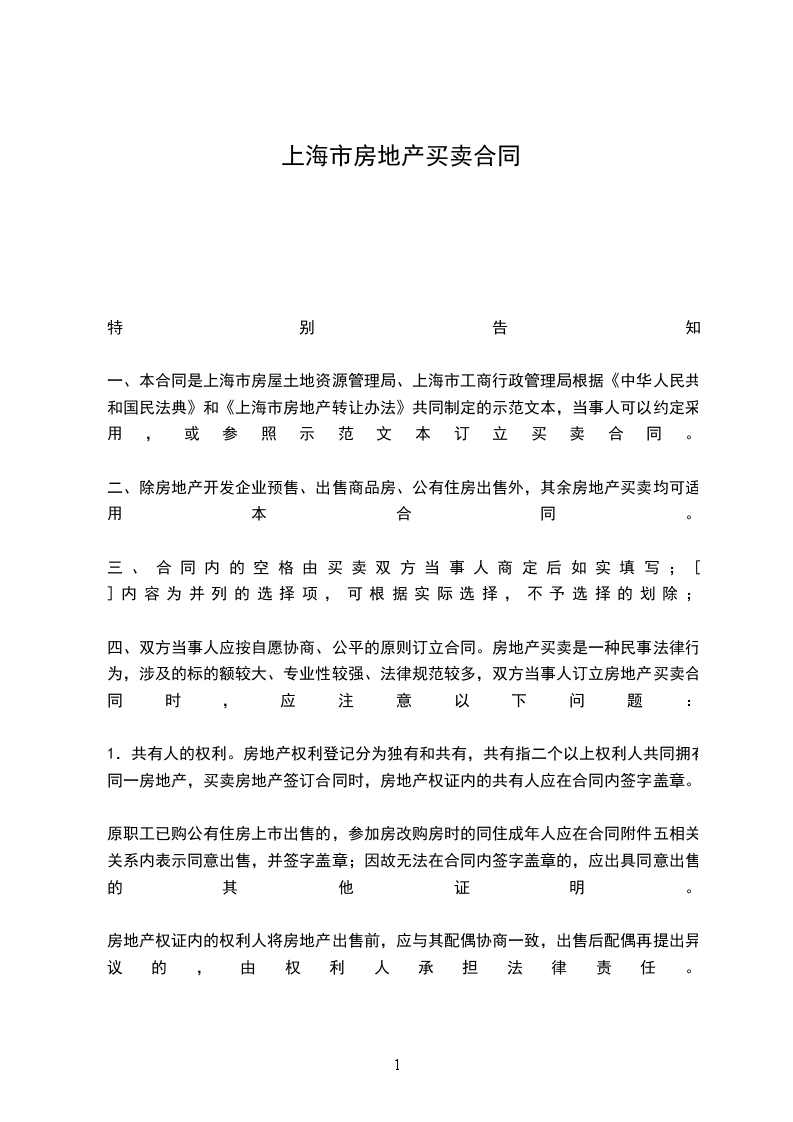 上海市房地产买卖合同

特别告知

一、本合同是上海市房屋土地资源管理局、上海市工商行政管理局根据《中华人民共和国民法典》和《上海市房地产转让办法》共同制定的示范文本，当事人可以约定采用，或参照示范文本订立买卖合同。

二、除房地产开发企业预售、出售商品房、公有住房出售外，其余房地产买卖均可适用本合同。

三、合同内的空格由买卖双方当事人商定后如实填写；[ ]内容为并列的选择项，可根据实际选择，不予选择的划除；

四、双方当事人应按自愿协商、公平的原则订立合同。房地产买卖是一种民事法律行为，涉及的标的额较大、专业性较强、法律规范较多，双方当事人订立房地产买卖合同时，应注意以下问题：

1．共有人的权利。房地产权利登记分为独有和共有，共有指二个以上权利人共同拥有同一房地产，买卖房地产签订合同时，房地产权证内的共有人应在合同内签字盖章。

原职工已购公有住房上市出售的，参加房改购房时的同住成年人应在合同附件五相关关系内表示同意出售，并签字盖章；因故无法在合同内签字盖章的，应出具同意出售的其他证明。

房地产权证内的权利人将房地产出售前，应与其配偶协商一致，出售后配偶再提出异议的，由权利人承担法律责任。

1